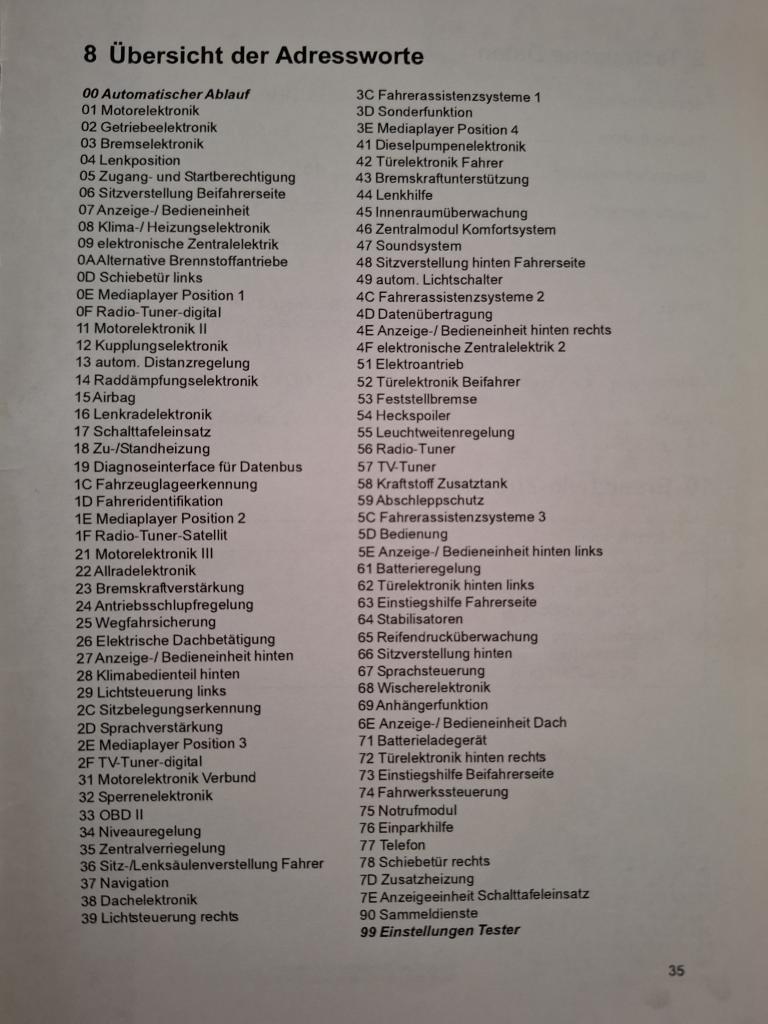 8 Übersicht der Adressworte

00 Automatischer Ablauf
01 Motorelektronik
02 Getriebeelektronik
03 Bremselektronik
04 Lenkposition
05 Zugang- und Startberechtigung
06 Sitzverstellung Beifahrerseite
07 Anzeige-/ Bedieneinheit
08 Klima-/ Heizungselektronik
09 elektronische Zentralelektrik
0A Alternative Brennstoffantriebe
0D Schiebetür links
0E Mediaplayer Position 1
0F Radio-Tuner-digital
11 Motorelektronik II
12 Kupplungselektronik
13 autom. Distanzregelung
14 Raddämpfungselektronik
15 Airbag
16 Lenkradelektronik
17 Schalttafeleinsatz
18 Zu-/Standheizung
19 Diagnoseinterface für Datenbus
1C Fahrzeuglageerkennung
1D Fahreridentifikation
1E Mediaplayer Position 2
1F Radio-Tuner-Satellit
21 Motorelektronik III
22 Allradelektronik
23 Bremskraftverstärkung
24 Antriebsschlupfregelung
25 Wegfahrsicherung
26 Elektrische Dachbetätigung
27 Anzeige-/ Bedieneinheit hinten
28 Klimabedienteil hinten
29 Lichtsteuerung links
2C Sitzbelegungserkennung
2D Sprachverstärkung
2E Mediaplayer Position 3
2F TV-Tuner-digital
31 Motorelektronik Verbund
32 Sperrenelektronik
33 OBD II
34 Niveauregelung
35 Zentralverriegelung
36 Sitz-/Lenksäulenverstellung Fahrer
37 Navigation
38 Dachelektronik
39 Lichtsteuerung rechts

3C Fahrerassistenzsysteme 1
3D Sonderfunktion
3E Mediaplayer Position 4
41 Dieselpumpenelektronik
42 Türelektronik Fahrer
43 Bremskraftunterstützung
44 Lenkhilfe
45 Innenraumüberwachung
46 Zentralmodul Komfortsystem
47 Soundsystem
48 Sitzverstellung hinten Fahrerseite
49 autom. Lichtschalter
4C Fahrerassistenzsysteme 2
4D Datenübertragung
4E Anzeige-/ Bedieneinheit hinten rechts
4F elektronische Zentralelektrik 2
51 Elektroantrieb
52 Türelektronik Beifahrer
53 Feststellbremse
54 Heckspoiler
55 Leuchtweitenregelung
56 Radio-Tuner
57 TV-Tuner
58 Kraftstoff Zusatztank
59 Abschleppschutz
5C Fahrerassistenzsysteme 3
5D Bedienung
5E Anzeige-/ Bedieneinheit hinten links
61 Batterieregelung
62 Türelektronik hinten links
63 Einstiegshilfe Fahrerseite
64 Stabilisatoren
65 Reifendrucküberwachung
66 Sitzverstellung hinten
67 Sprachsteuerung
68 Wischerelektronik
69 Anhängerfunktion
6E Anzeige-/ Bedieneinheit Dach
71 Batterieladegerät
72 Türelektronik hinten rechts
73 Einstiegshilfe Beifahrerseite
74 Fahrwerkssteuerung
75 Notrufmodul
76 Einparkhilfe
77 Telefon
78 Schiebetür rechts
7D Zusatzheizung
7E Anzeigeeinheit Schalttafeleinsatz
90 Sammeldienste
99 Einstellungen Tester

35